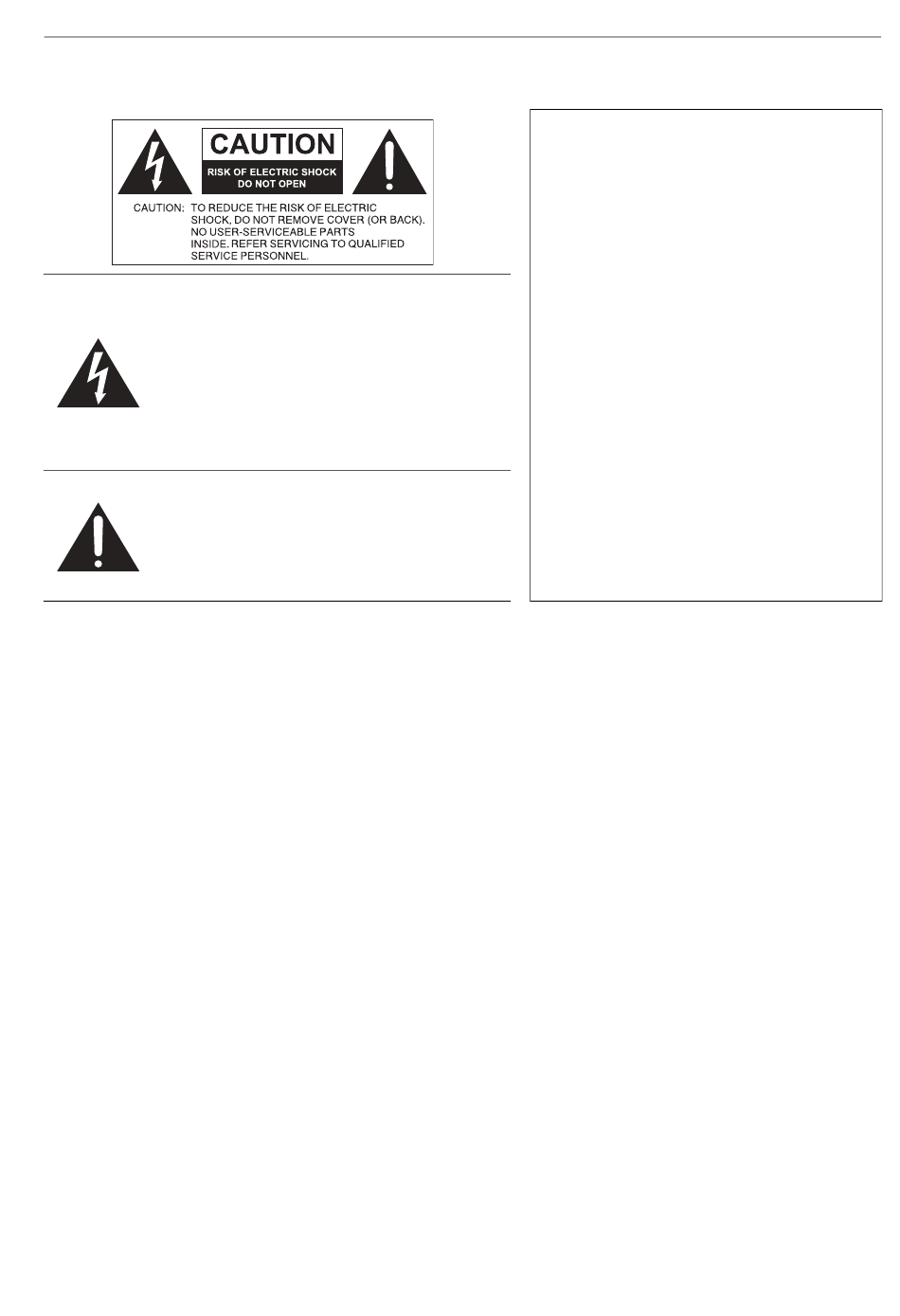 CAUTION

RISK OF ELECTRIC SHOCK
DO NOT OPEN

CAUTION: TO REDUCE THE RISK OF ELECTRIC SHOCK, DO NOT REMOVE COVER (OR BACK). NO USER-SERVICEABLE PARTS INSIDE. REFER SERVICING TO QUALIFIED SERVICE PERSONNEL.